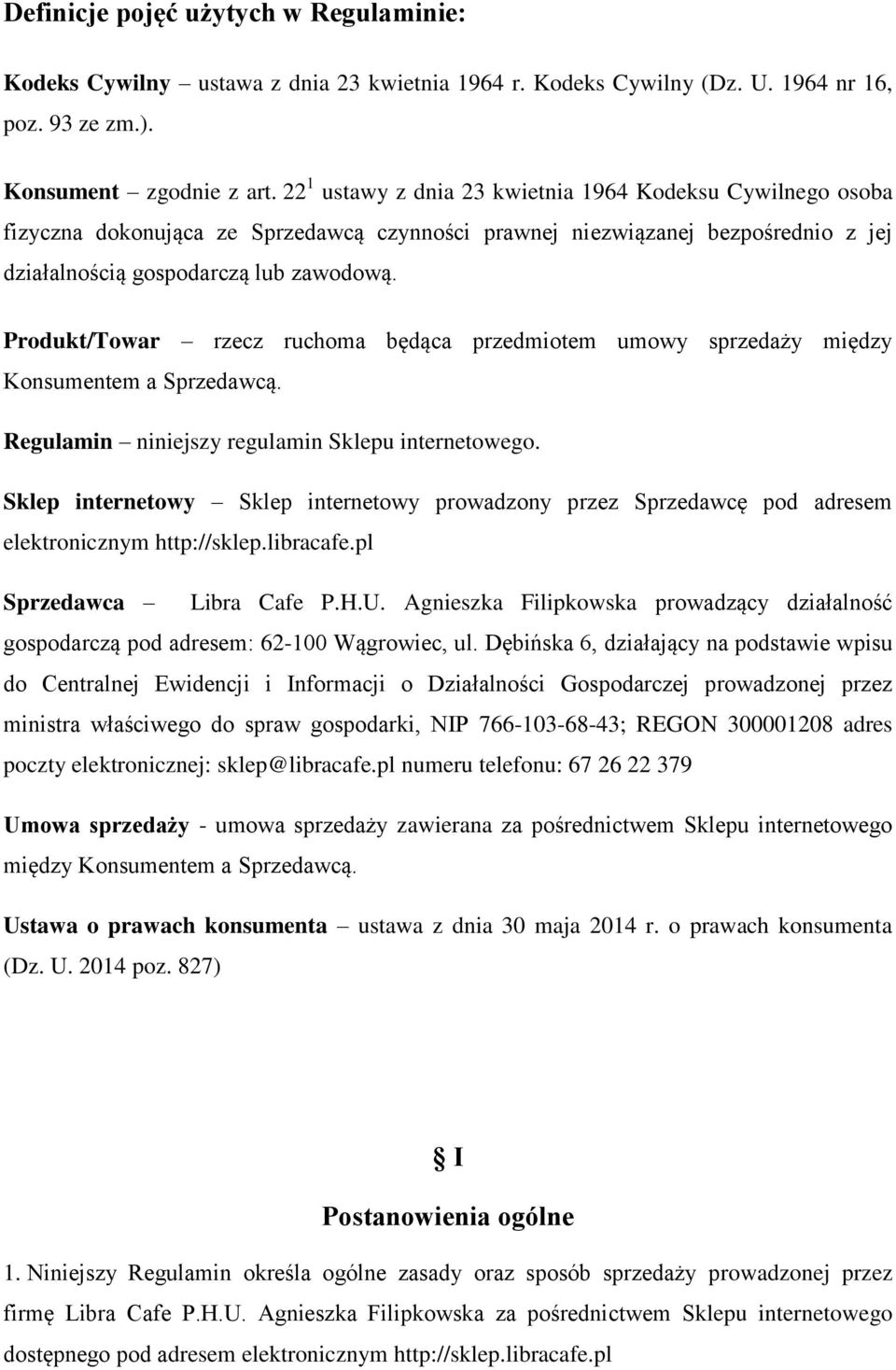 Definicje pojęć użytych w Regulaminie:

Kodeks Cywilny – ustawa z dnia 23 kwietnia 1964 r. Kodeks Cywilny (Dz. U. 1964 nr 16, poz. 93 ze zm.).

Konsument – zgodnie z art. $22^1$ ustawy z dnia 23 kwietnia 1964 Kodeksu Cywilnego osoba fizyczna dokonująca ze Sprzedawcą czynności prawnej niezwiązanej bezpośrednio z jej działalnością gospodarczą lub zawodową.

Produkt/Towar – rzecz ruchoma będąca przedmiotem umowy sprzedaży między Konsumentem a Sprzedawcą.

Regulamin – niniejszy regulamin Sklepu internetowego.

Sklep internetowy – Sklep internetowy prowadzony przez Sprzedawcę pod adresem elektronicznym http://sklep.libracafe.pl

Sprzedawca – Libra Cafe P.H.U. Agnieszka Filipkowska prowadzący działalność gospodarczą pod adresem: 62-100 Wągrowiec, ul. Dębińska 6, działający na podstawie wpisu do Centralnej Ewidencji i Informacji o Działalności Gospodarczej prowadzonej przez ministra właściwego do spraw gospodarki, NIP 766-103-68-43; REGON 300001208 adres poczty elektronicznej: sklep@libracafe.pl numeru telefonu: 67 26 22 379

Umowa sprzedaży - umowa sprzedaży zawierana za pośrednictwem Sklepu internetowego między Konsumentem a Sprzedawcą.

Ustawa o prawach konsumenta – ustawa z dnia 30 maja 2014 r. o prawach konsumenta (Dz. U. 2014 poz. 827)

§ I

Postanowienia ogólne

1. Niniejszy Regulamin określa ogólne zasady oraz sposób sprzedaży prowadzonej przez firmę Libra Cafe P.H.U. Agnieszka Filipkowska za pośrednictwem Sklepu internetowego dostępnego pod adresem elektronicznym http://sklep.libracafe.pl